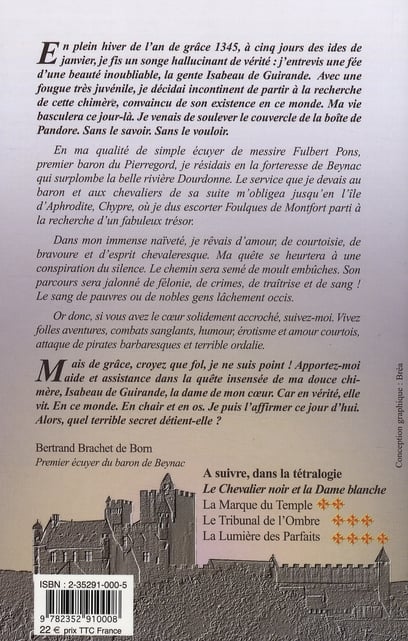 En plein hiver de l'an de grâce 1345, à cinq jours des ides de janvier, je fis un songe hallucinant de vérité : j'entrevis une fée d'une beauté inoubliable, la gente Isabeau de Guirande. Avec une fougue très juvénile, je décidai incontinent de partir à la recherche de cette chimère, convaincu de son existence en ce monde. Ma vie basculera ce jour-là. Je venais de soulever le couvercle de la boîte de Pandore. Sans le savoir. Sans le vouloir.

En ma qualité de simple écuyer de messire Fulbert Pons, premier baron du Pierregord, je résidais en la forteresse de Beynac qui surplombe la belle rivière Dourdonne. Le service que je devais au baron et aux chevaliers de sa suite m'obligea jusqu'en l'île d'Aphrodite, Chypre, où je dus escorter Foulques de Montfort parti à la recherche d'un fabuleux trésor.

Dans mon immense naïveté, je rêvais d'amour, de courtoisie, de bravoure et d'esprit chevaleresque. Ma quête se heurtera à une conspiration du silence. Le chemin sera semé de moult embûches. Son parcours sera jalonné de félonie, de crimes, de traîtrise et de sang ! Le sang de pauvres ou de nobles gens lâchement occis.

Or donc, si vous avez le cœur solidement accroché, suivez-moi. Vivez folles aventures, combats sanglants, humour, érotisme et amour courtois, attaque de pirates barbaresques et terrible ordalie.

Mais de grâce, croyez que fol, je ne suis point ! Apportez-moi aide et assistance dans la quête insensée de ma douce chimère, Isabeau de Guirande, la dame de mon cœur. Car en vérité, elle vit. En ce monde. En chair et en os. Je puis l'affirmer ce jour d'hui. Alors, quel terrible secret détient-elle ?

Bertrand Brachet de Born
Premier écuyer du baron de Beynac

A suivre, dans la tétralogie
Le Chevalier noir et la Dame blanche
La Marque du Temple
Le Tribunal de l'Ombre
La Lumière des Parfaits

Conception graphique : Bréa

ISBN : 2-35291-000-5
9 782352 910008
22 € prix TTC France